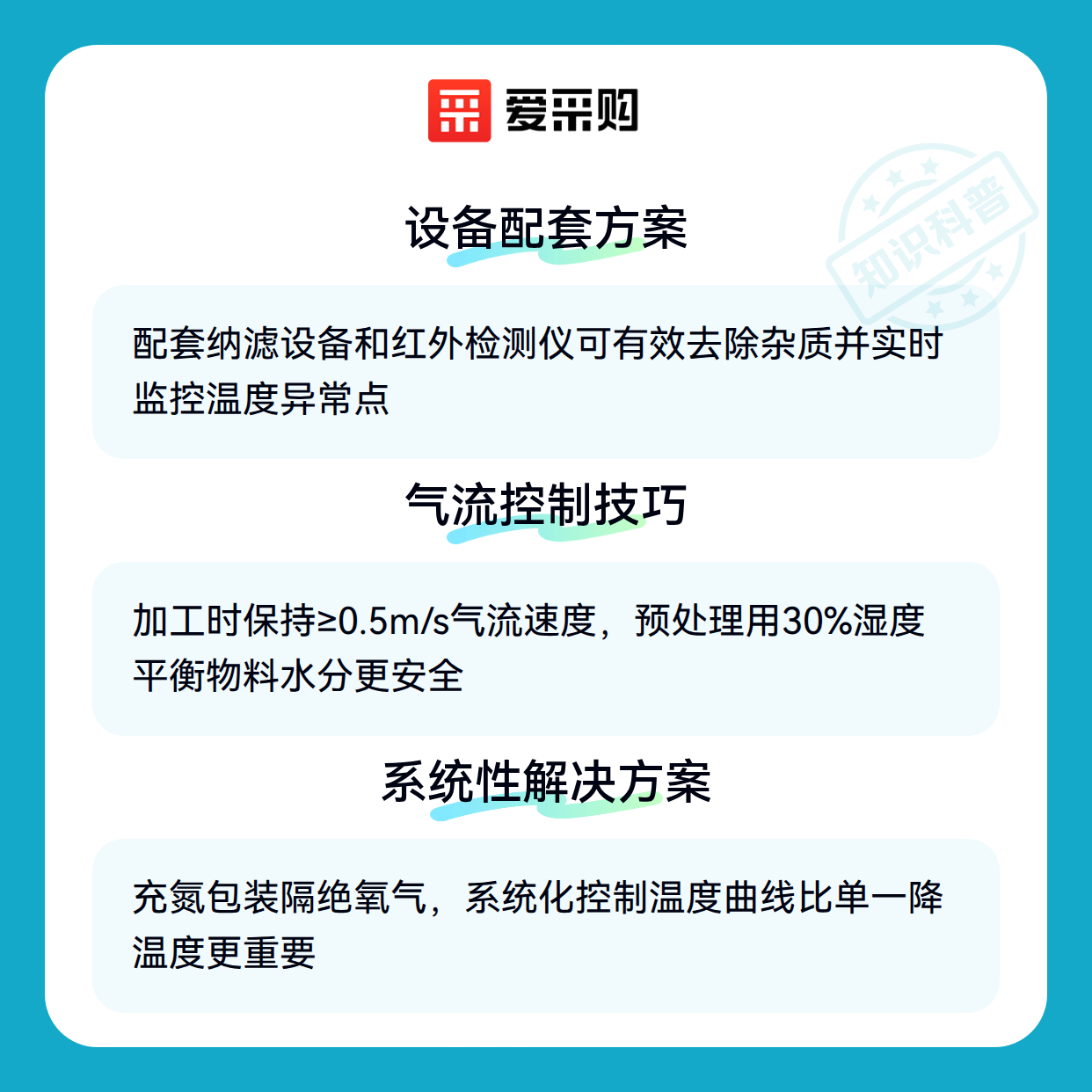 爱采购

设备配套方案

配套纳滤设备和红外检测仪可有效去除杂质并实时监控温度异常点

气流控制技巧

加工时保持≥0.5m/s气流速度，预处理用30%湿度平衡物料水分更安全

系统性解决方案

充氮包装隔绝氧气，系统化控制温度曲线比单一降温度更重要

知识科普